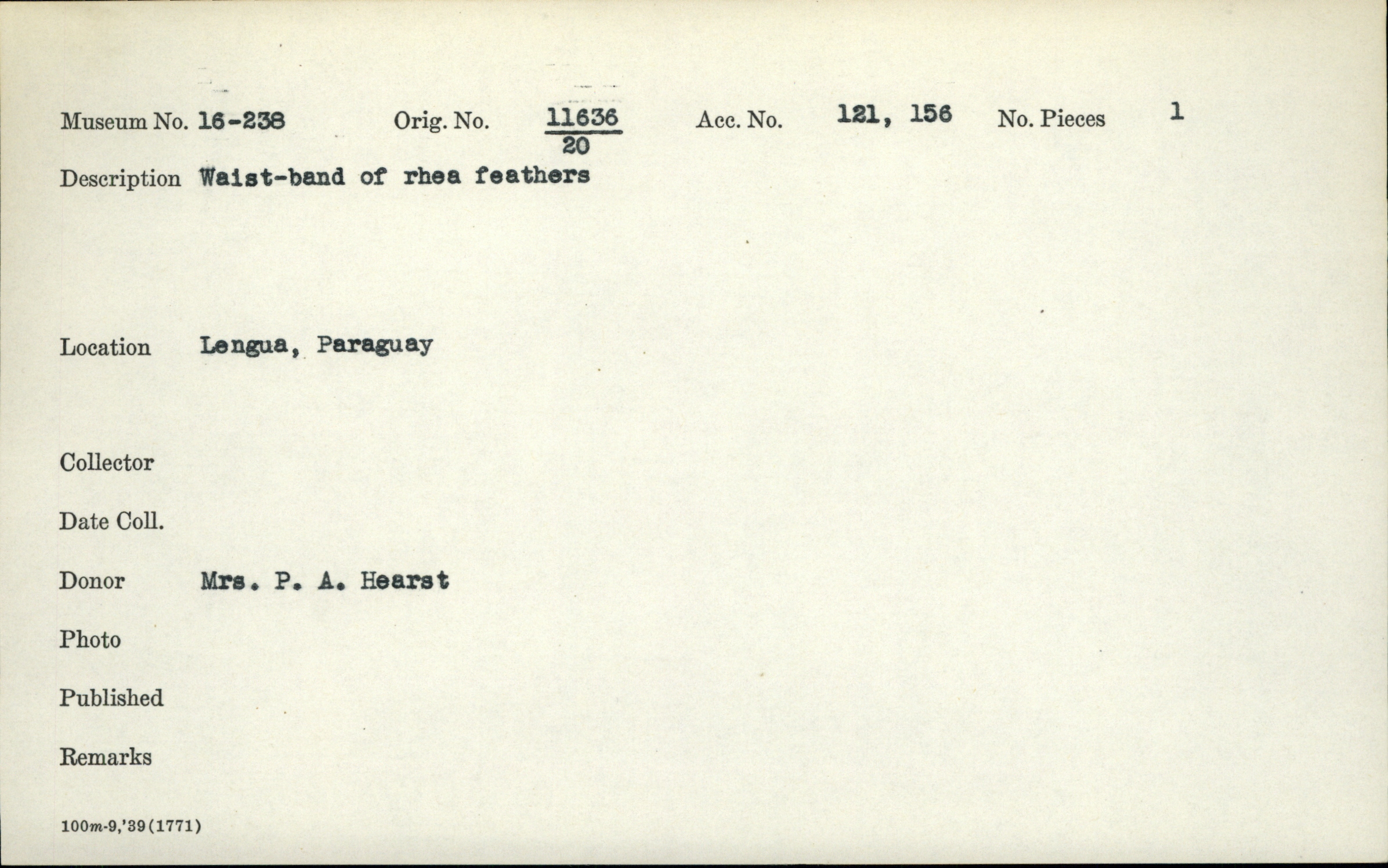 Museum No. 16-238 Orig. No. $\frac{11636}{20}$ Acc. No. 121, 156 No. Pieces 1

Description Waist-band of rhea feathers

Location Lengua, Paraguay

Collector

Date Coll.

Donor Mrs. P. A. Hearst

Photo

Published

Remarks

100m-9,'39(1771)